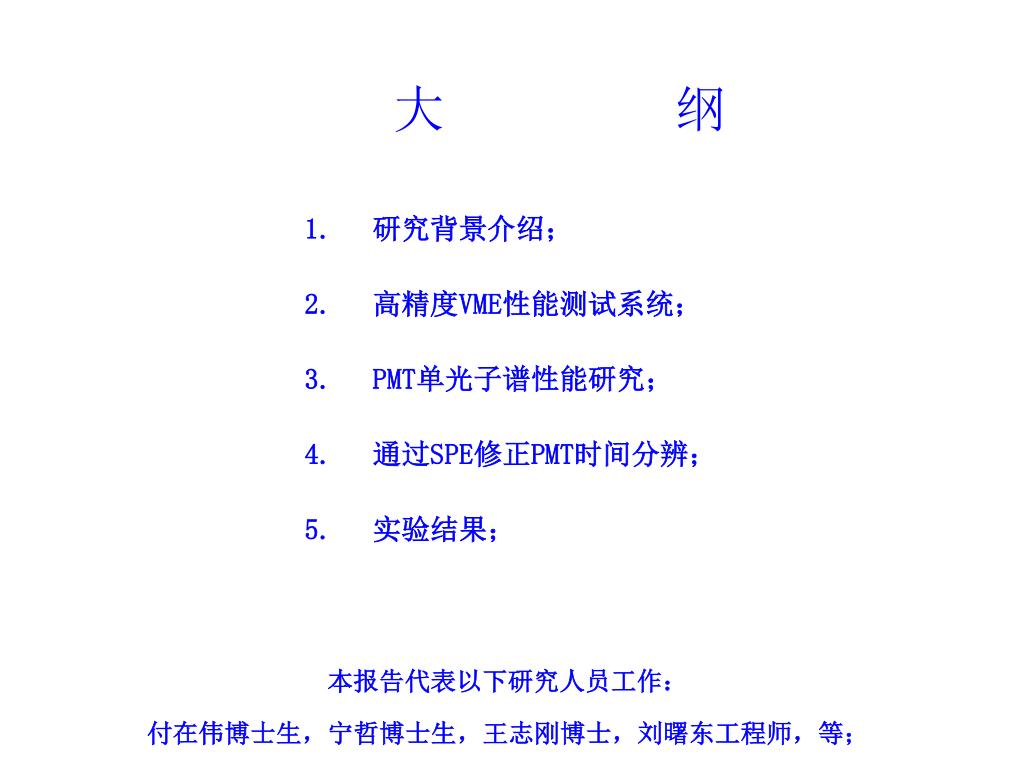 大 纲

1. 研究背景介绍；

2. 高精度VME性能测试系统；

3. PMT单光子谱性能研究；

4. 通过SPE修正PMT时间分辨；

5. 实验结果；

本报告代表以下研究人员工作：

付在伟博士生，宁哲博士生，王志刚博士，刘曙东工程师，等；